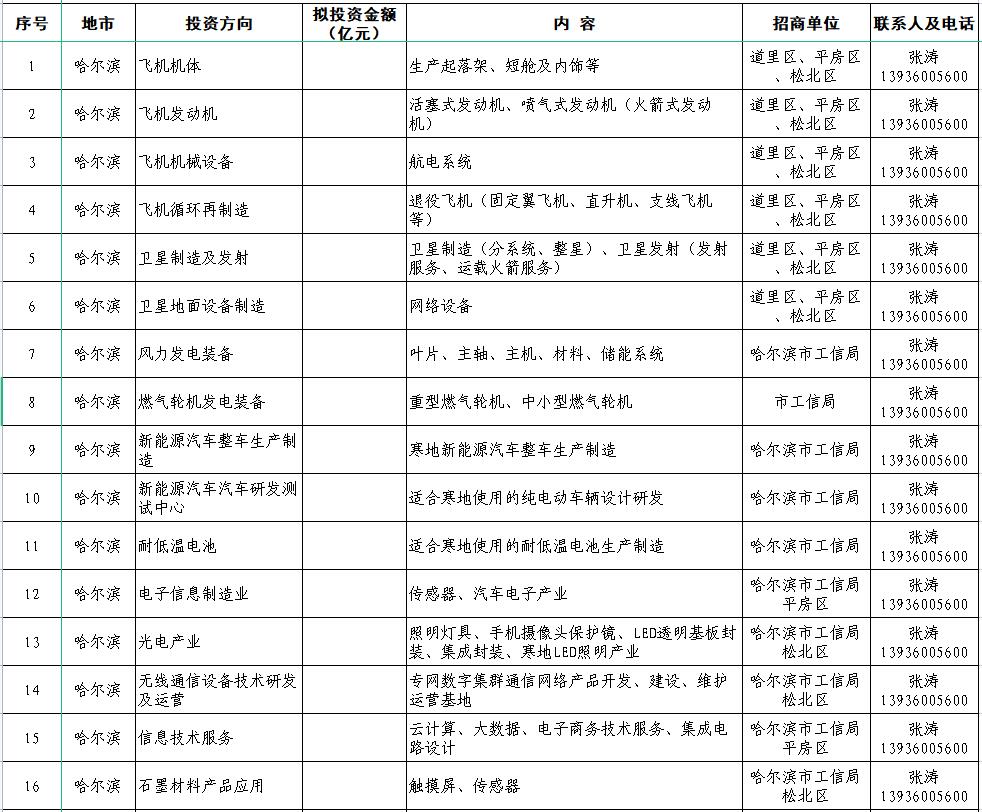 | 序号 | 地市 | 投资方向 | 拟投资金额（亿元） | 内 容 | 招商单位 | 联系人及电话 |
|---|---|---|---|---|---|---|
| 1 | 哈尔滨 | 飞机机体 | | 生产起落架、短舱及内饰等 | 道里区、平房区、松北区 | 张涛 13936005600 |
| 2 | 哈尔滨 | 飞机发动机 | | 活塞式发动机、喷气式发动机（火箭式发动机） | 道里区、平房区、松北区 | 张涛 13936005600 |
| 3 | 哈尔滨 | 飞机机械设备 | | 航电系统 | 道里区、平房区、松北区 | 张涛 13936005600 |
| 4 | 哈尔滨 | 飞机循环再制造 | | 退役飞机（固定翼飞机、直升机、支线飞机等） | 道里区、平房区、松北区 | 张涛 13936005600 |
| 5 | 哈尔滨 | 卫星制造及发射 | | 卫星制造（分系统、整星）、卫星发射（发射服务、运载火箭服务） | 道里区、平房区、松北区 | 张涛 13936005600 |
| 6 | 哈尔滨 | 卫星地面设备制造 | | 网络设备 | 道里区、平房区、松北区 | 张涛 13936005600 |
| 7 | 哈尔滨 | 风力发电装备 | | 叶片、主轴、主机、材料、储能系统 | 哈尔滨市工信局 | 张涛 13936005600 |
| 8 | 哈尔滨 | 燃气轮机发电装备 | | 重型燃气轮机、中小型燃气轮机 | 市工信局 | 张涛 13936005600 |
| 9 | 哈尔滨 | 新能源汽车整车生产制造 | | 寒地新能源汽车整车生产制造 | 哈尔滨市工信局 | 张涛 13936005600 |
| 10 | 哈尔滨 | 新能源汽车汽车研发测试中心 | | 适合寒地使用的纯电动车辆设计研发 | 哈尔滨市工信局 | 张涛 13936005600 |
| 11 | 哈尔滨 | 耐低温电池 | | 适合寒地使用的耐低温电池生产制造 | 哈尔滨市工信局 | 张涛 13936005600 |
| 12 | 哈尔滨 | 电子信息制造业 | | 传感器、汽车电子产业 | 哈尔滨市工信局 平房区 | 张涛 13936005600 |
| 13 | 哈尔滨 | 光电产业 | | 照明灯具、手机摄像头保护镜、LED透明基板封装、集成封装、寒地LED照明产业 | 哈尔滨市工信局 松北区 | 张涛 13936005600 |
| 14 | 哈尔滨 | 无线通信设备技术研发及运营 | | 专网数字集群通信网络产品开发、建设、维护运营基地 | 哈尔滨市工信局 松北区 | 张涛 13936005600 |
| 15 | 哈尔滨 | 信息技术服务 | | 云计算、大数据、电子商务技术服务、集成电路设计 | 哈尔滨市工信局 平房区 | 张涛 13936005600 |
| 16 | 哈尔滨 | 石墨材料产品应用 | | 触摸屏、传感器 | 哈尔滨市工信局 松北区 | 张涛 13936005600 |